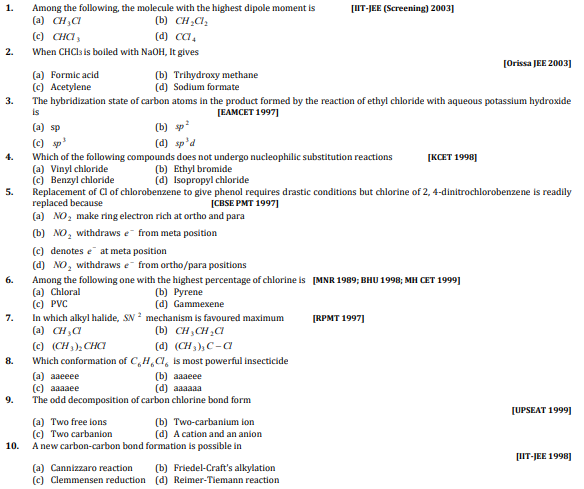 1. Among the following, the molecule with the highest dipole moment is [IIT-JEE (Screening) 2003]
(a) $CH_3Cl$ (b) $CH_2Cl_2$
(c) $CHCl_3$ (d) $CCl_4$

2. When CHCl₃ is boiled with NaOH, It gives [Orissa JEE 2003]
(a) Formic acid (b) Trihydroxy methane
(c) Acetylene (d) Sodium formate

3. The hybridization state of carbon atoms in the product formed by the reaction of ethyl chloride with aqueous potassium hydroxide is [EAMCET 1997]
(a) sp (b) $sp^2$
(c) $sp^3$ (d) $sp^3d$

4. Which of the following compounds does not undergo nucleophilic substitution reactions [KCET 1998]
(a) Vinyl chloride (b) Ethyl bromide
(c) Benzyl chloride (d) Isopropyl chloride

5. Replacement of Cl of chlorobenzene to give phenol requires drastic conditions but chlorine of 2, 4-dinitrochlorobenzene is readily replaced because [CBSE PMT 1997]
(a) $NO_2$ make ring electron rich at ortho and para
(b) $NO_2$ withdraws $e^-$ from meta position
(c) denotes $e^-$ at meta position
(d) $NO_2$ withdraws $e^-$ from ortho/para positions

6. Among the following one with the highest percentage of chlorine is [MNR 1989; BHU 1998; MH CET 1999]
(a) Chloral (b) Pyrene
(c) PVC (d) Gammexene

7. In which alkyl halide, $SN^2$ mechanism is favoured maximum [RPMT 1997]
(a) $CH_3Cl$ (b) $CH_3CH_2Cl$
(c) $(CH_3)_2CHCl$ (d) $(CH_3)_3C-Cl$

8. Which conformation of $C_6H_6Cl_6$ is most powerful insecticide
(a) aaeeee (b) aaaeee
(c) aaaaee (d) aaaaaa

9. The odd decomposition of carbon chlorine bond form [UPSEAT 1999]
(a) Two free ions (b) Two-carbanium ion
(c) Two carbanion (d) A cation and an anion

10. A new carbon-carbon bond formation is possible in [IIT-JEE 1998]
(a) Cannizzaro reaction (b) Friedel-Craft's alkylation
(c) Clemmensen reduction (d) Reimer-Tiemann reaction